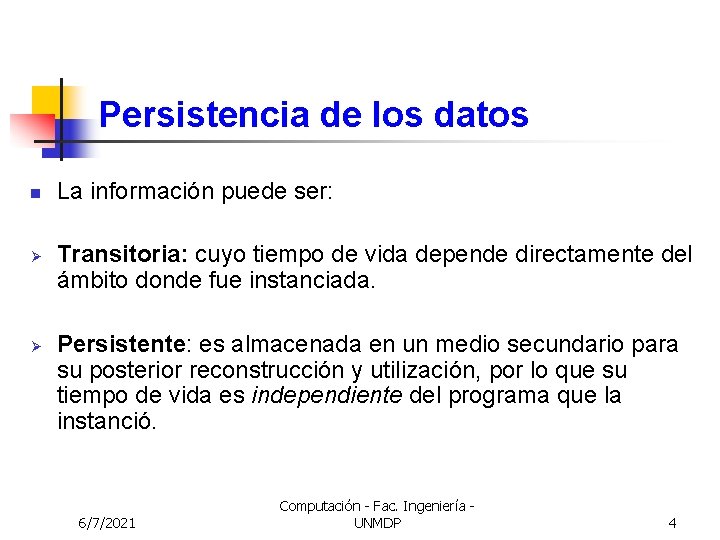 Persistencia de los datos

La información puede ser:

Transitoria: cuyo tiempo de vida depende directamente del ámbito donde fue instanciada.

Persistente: es almacenada en un medio secundario para su posterior reconstrucción y utilización, por lo que su tiempo de vida es independiente del programa que la instanció.

6/7/2021

Computación - Fac. Ingeniería - UNMDP

4